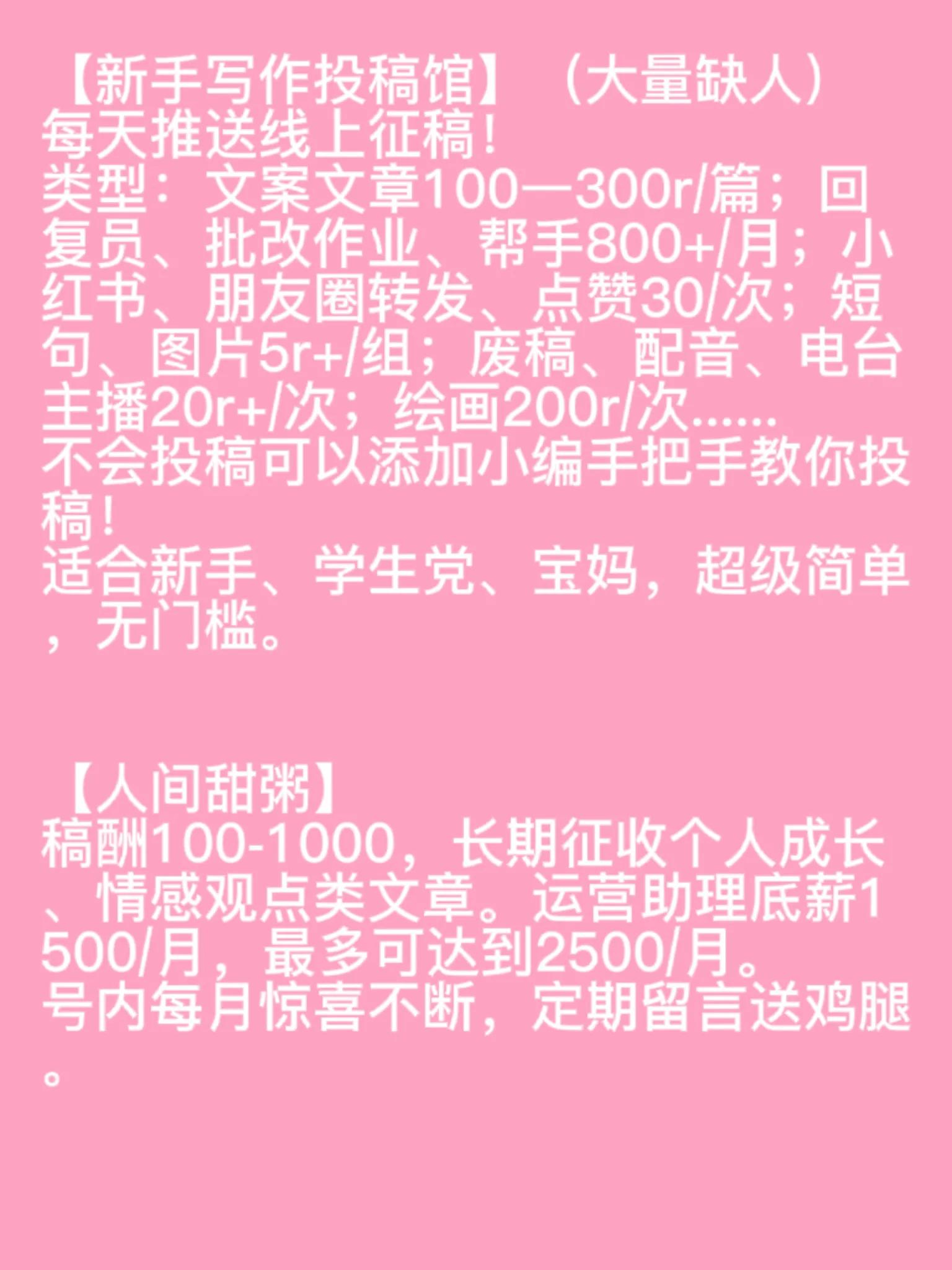 【新手写作投稿馆】（大量缺人）
每天推送线上征稿！
类型：文案文章100—300r/篇；回复员、批改作业、帮手800+/月；小红书、朋友圈转发、点赞30/次；短句、图片5r+/组；废稿、配音、电台主播20r+/次；绘画200r/次......
不会投稿可以添加小编手把手教你投稿！
适合新手、学生党、宝妈，超级简单，无门槛。

【人间甜粥】
稿酬100-1000，长期征收个人成长、情感观点类文章。运营助理底薪1500/月，最多可达到2500/月。
号内每月惊喜不断，定期留言送鸡腿。